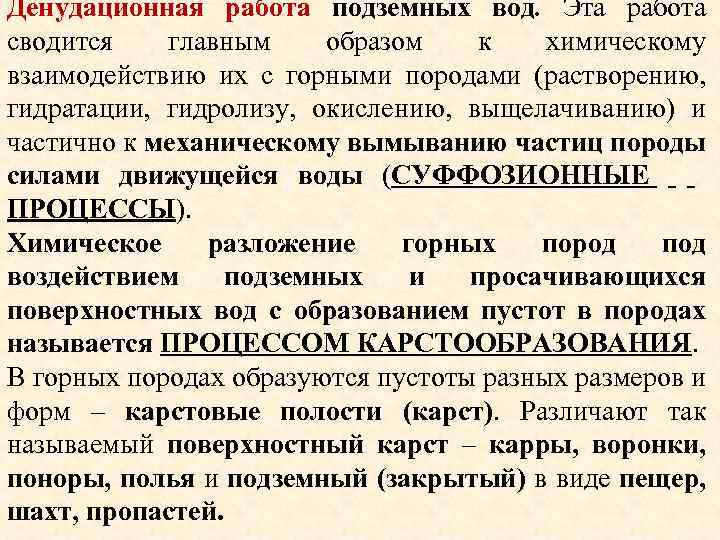 Денудационная работа подземных вод. Эта работа сводится главным образом к химическому взаимодействию их с горными породами (растворению, гидратации, гидролизу, окислению, выщелачиванию) и частично к механическому вымыванию частиц породы силами движущейся воды (СУФФОЗИОННЫЕ ПРОЦЕССЫ).
Химическое разложение горных пород под воздействием подземных и просачивающихся поверхностных вод с образованием пустот в породах называется ПРОЦЕССОМ КАРСТООБРАЗОВАНИЯ.
В горных породах образуются пустоты разных размеров и форм – карстовые полости (карст). Различают так называемый поверхностный карст – карры, воронки, поноры, полья и подземный (закрытый) в виде пещер, шахт, пропастей.